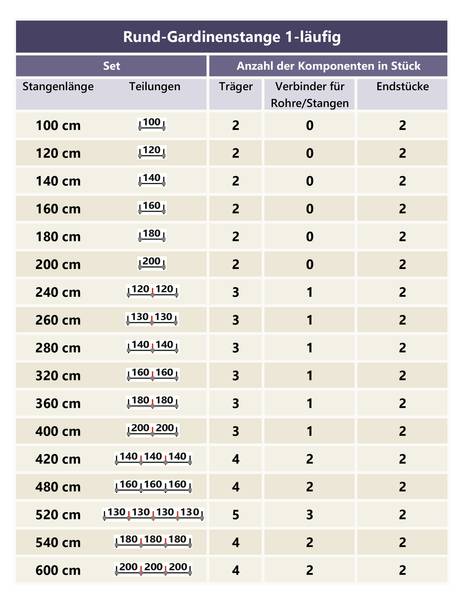 Rund-Gardinenstange 1-läufig

| Set | | Anzahl der Komponenten in Stück | | |
|---|---|---|---|---|
| Stangenlänge | Teilungen | Träger | Verbinder für Rohre/Stangen | Endstücke |
| 100 cm | 100 | 2 | 0 | 2 |
| 120 cm | 120 | 2 | 0 | 2 |
| 140 cm | 140 | 2 | 0 | 2 |
| 160 cm | 160 | 2 | 0 | 2 |
| 180 cm | 180 | 2 | 0 | 2 |
| 200 cm | 200 | 2 | 0 | 2 |
| 240 cm | 120 120 | 3 | 1 | 2 |
| 260 cm | 130 130 | 3 | 1 | 2 |
| 280 cm | 140 140 | 3 | 1 | 2 |
| 320 cm | 160 160 | 3 | 1 | 2 |
| 360 cm | 180 180 | 3 | 1 | 2 |
| 400 cm | 200 200 | 3 | 1 | 2 |
| 420 cm | 140 140 140 | 4 | 2 | 2 |
| 480 cm | 160 160 160 | 4 | 2 | 2 |
| 520 cm | 130 130 130 130 | 5 | 3 | 2 |
| 540 cm | 180 180 180 | 4 | 2 | 2 |
| 600 cm | 200 200 200 | 4 | 2 | 2 |